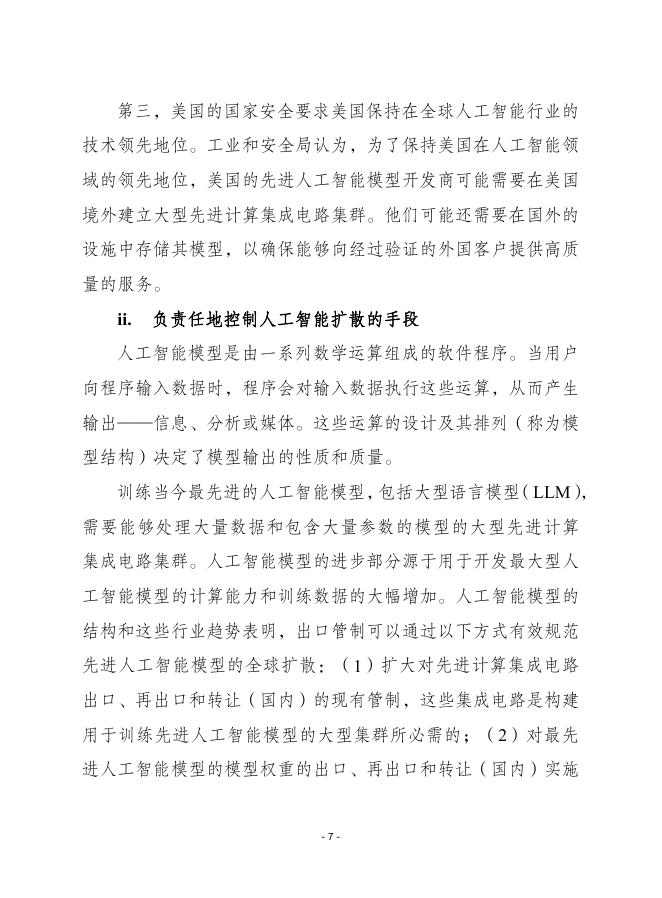 第三，美国的国家安全要求美国保持在全球人工智能行业的技术领先地位。工业和安全局认为，为了保持美国在人工智能领域的领先地位，美国的先进人工智能模型开发商可能需要在美国境外建立大型先进计算集成电路集群。他们可能还需要在国外的设施中存储其模型，以确保能够向经过验证的外国客户提供高质量的服务。

ii. 负责任地控制人工智能扩散的手段

人工智能模型是由一系列数学运算组成的软件程序。当用户向程序输入数据时，程序会对输入数据执行这些运算，从而产生输出——信息、分析或媒体。这些运算的设计及其排列（称为模型结构）决定了模型输出的性质和质量。

训练当今最先进的人工智能模型，包括大型语言模型（LLM），需要能够处理大量数据和包含大量参数的模型的大型先进计算集成电路集群。人工智能模型的进步部分源于用于开发最大型人工智能模型的计算能力和训练数据的大幅增加。人工智能模型的结构和这些行业趋势表明，出口管制可以通过以下方式有效规范先进人工智能模型的全球扩散：（1）扩大对先进计算集成电路出口、再出口和转让（国内）的现有管制，这些集成电路是构建用于训练先进人工智能模型的大型集群所必需的；（2）对最先进人工智能模型的模型权重的出口、再出口和转让（国内）实施

- 7 -